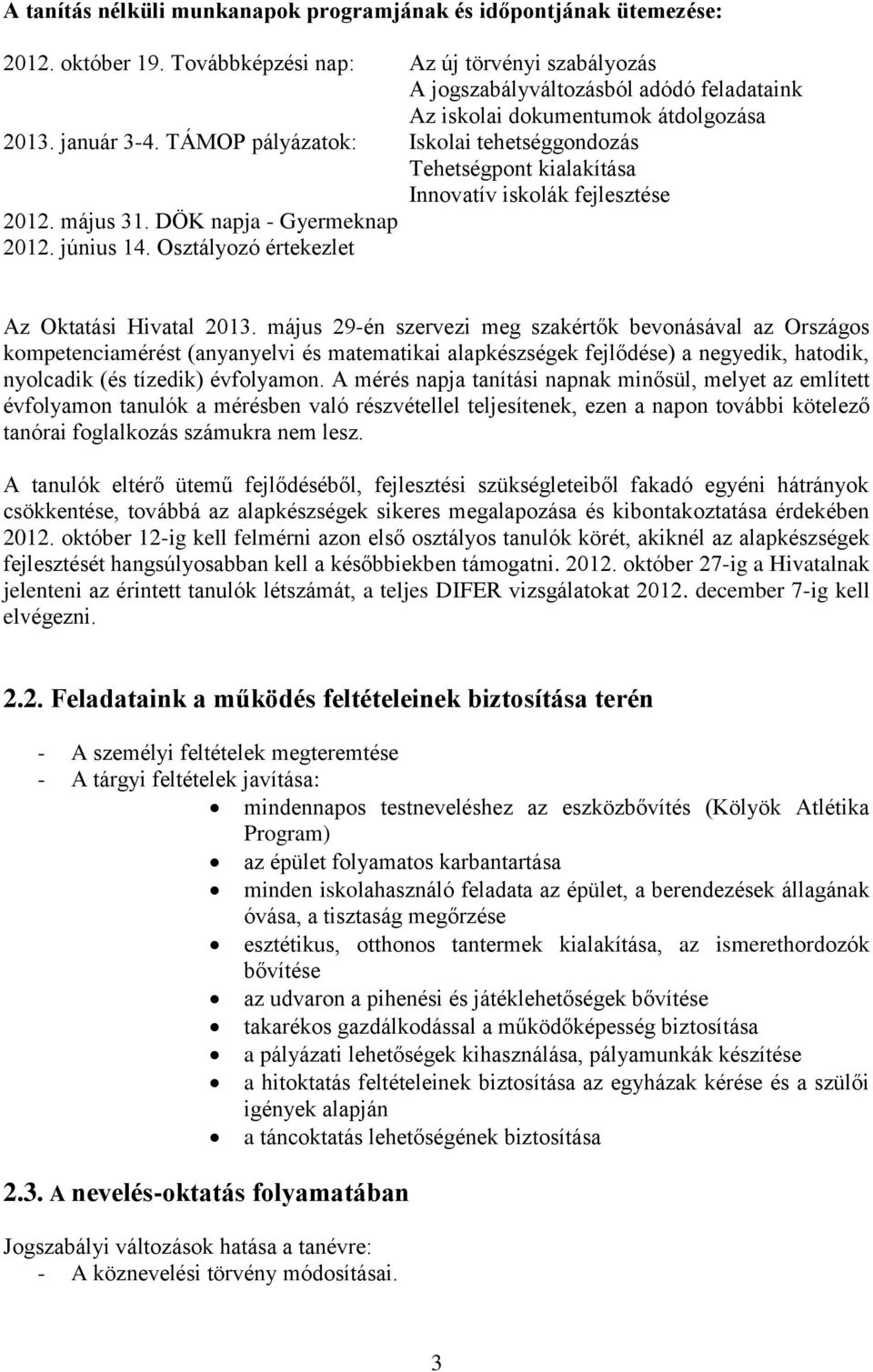 A tanítás nélküli munkanapok programjának és időpontjának ütemezése:

2012. október 19. Továbbképzési nap: Az új törvényi szabályozás
A jogszabályváltozásból adódó feladataink
Az iskolai dokumentumok átdolgozása
2013. január 3-4. TÁMOP pályázatok: Iskolai tehetséggondozás
Tehetségpont kialakítása
Innovatív iskolák fejlesztése
2012. május 31. DÖK napja - Gyermeknap
2012. június 14. Osztályozó értekezlet

Az Oktatási Hivatal 2013. május 29-én szervezi meg szakértők bevonásával az Országos kompetenciamérést (anyanyelvi és matematikai alapkészségek fejlődése) a negyedik, hatodik, nyolcadik (és tízedik) évfolyamon. A mérés napja tanítási napnak minősül, melyet az említett évfolyamon tanulók a mérésben való részvétellel teljesítenek, ezen a napon további kötelező tanórai foglalkozás számukra nem lesz.

A tanulók eltérő ütemű fejlődéséből, fejlesztési szükségleteiből fakadó egyéni hátrányok csökkentése, továbbá az alapkészségek sikeres megalapozása és kibontakoztatása érdekében 2012. október 12-ig kell felmérni azon első osztályos tanulók körét, akiknél az alapkészségek fejlesztését hangsúlyosabban kell a későbbiekben támogatni. 2012. október 27-ig a Hivatalnak jelenteni az érintett tanulók létszámát, a teljes DIFER vizsgálatokat 2012. december 7-ig kell elvégezni.

2.2. Feladataink a működés feltételeinek biztosítása terén

- A személyi feltételek megteremtése
- A tárgyi feltételek javítása:
• mindennapos testneveléshez az eszközbővítés (Kölyök Atlétika Program)
• az épület folyamatos karbantartása
• minden iskolahasználó feladata az épület, a berendezések állagának óvása, a tisztaság megőrzése
• esztétikus, otthonos tantermek kialakítása, az ismerethordozók bővítése
• az udvaron a pihenési és játéklehetőségek bővítése
• takarékos gazdálkodással a működőképesség biztosítása
• a pályázati lehetőségek kihasználása, pályamunkák készítése
• a hitoktatás feltételeinek biztosítása az egyházak kérése és a szülői igények alapján
• a táncoktatás lehetőségének biztosítása

2.3. A nevelés-oktatás folyamatában

Jogszabályi változások hatása a tanévre:
- A köznevelési törvény módosításai.

3